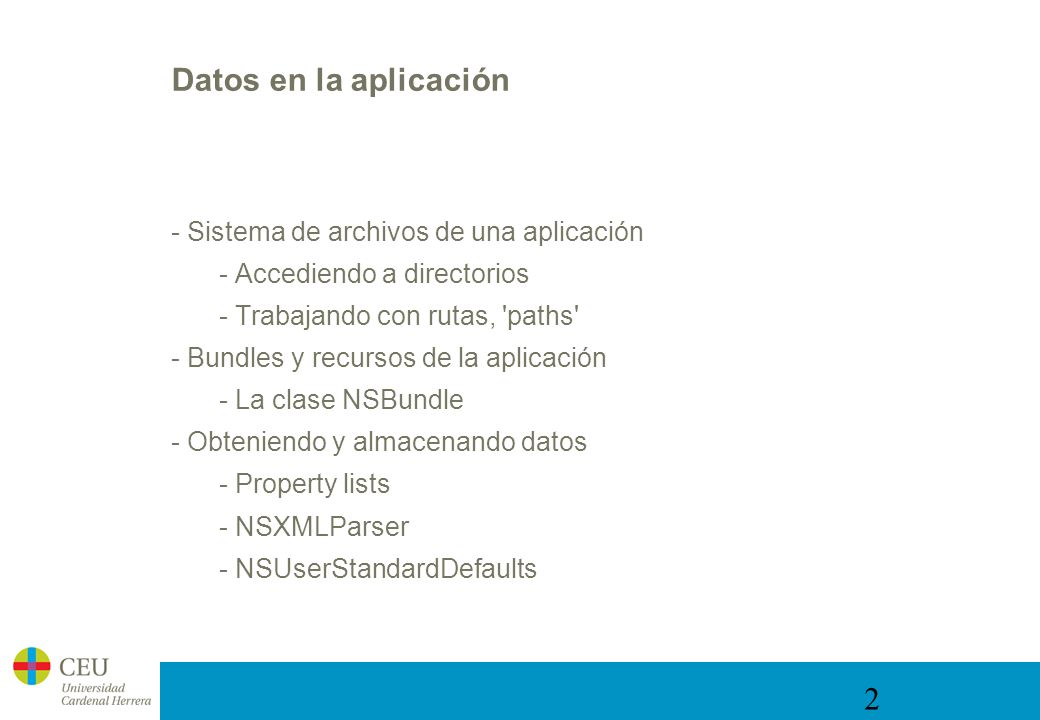 Datos en la aplicación

- Sistema de archivos de una aplicación
- Accediendo a directorios
- Trabajando con rutas, 'paths'
- Bundles y recursos de la aplicación
- La clase NSBundle
- Obteniendo y almacenando datos
- Property lists
- NSXMLParser
- NSUserStandardDefaults

CEU
Universidad
Cardenal Herrera

2